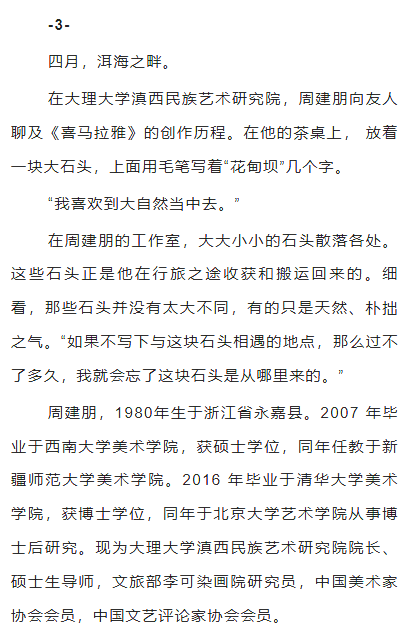 -3-

四月，洱海之畔。

在大理大学滇西民族艺术研究院，周建朋向友人聊及《喜马拉雅》的创作历程。在他的茶桌上， 放着一块大石头，上面用毛笔写着“花甸坝”几个字。

“我喜欢到大自然当中去。”

在周建朋的工作室，大大小小的石头散落各处。这些石头正是他在行旅之途收获和搬运回来的。细看，那些石头并没有太大不同，有的只是天然、朴拙之气。“如果不写下与这块石头相遇的地点，那么过不了多久，我就会忘了这块石头是从哪里来的。”

周建朋，1980年生于浙江省永嘉县。2007 年毕业于西南大学美术学院，获硕士学位，同年任教于新疆师范大学美术学院。2016 年毕业于清华大学美术学院，获博士学位，同年于北京大学艺术学院从事博士后研究。现为大理大学滇西民族艺术研究院院长、硕士生导师，文旅部李可染画院研究员，中国美术家协会会员，中国文艺评论家协会会员。